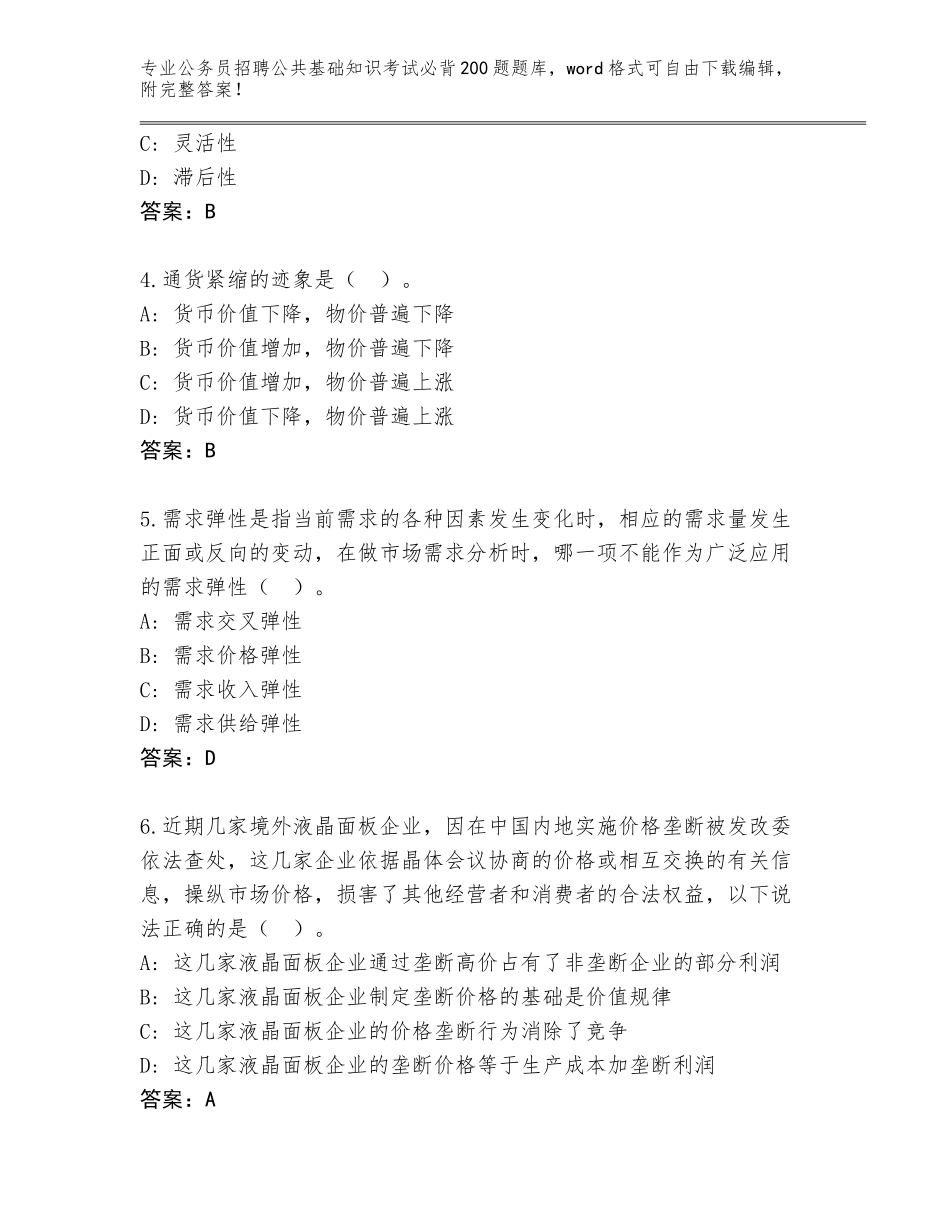 专业公务员招聘公共基础知识考试必背200题题库，word格式可自由下载编辑，附完整答案！

C：灵活性
D：滞后性
答案：B

4.通货紧缩的迹象是（ ）。
A：货币价值下降，物价普遍下降
B：货币价值增加，物价普遍下降
C：货币价值增加，物价普遍上涨
D：货币价值下降，物价普遍上涨
答案：B

5.需求弹性是指当前需求的各种因素发生变化时，相应的需求量发生正面或反向的变动，在做市场需求分析时，哪一项不能作为广泛应用的需求弹性（ ）。
A：需求交叉弹性
B：需求价格弹性
C：需求收入弹性
D：需求供给弹性
答案：D

6.近期几家境外液晶面板企业，因在中国内地实施价格垄断被发改委依法查处，这几家企业依据晶体会议协商的价格或相互交换的有关信息，操纵市场价格，损害了其他经营者和消费者的合法权益，以下说法正确的是（ ）。
A：这几家液晶面板企业通过垄断高价占有了非垄断企业的部分利润
B：这几家液晶面板企业制定垄断价格的基础是价值规律
C：这几家液晶面板企业的价格垄断行为消除了竞争
D：这几家液晶面板企业的垄断价格等于生产成本加垄断利润
答案：A